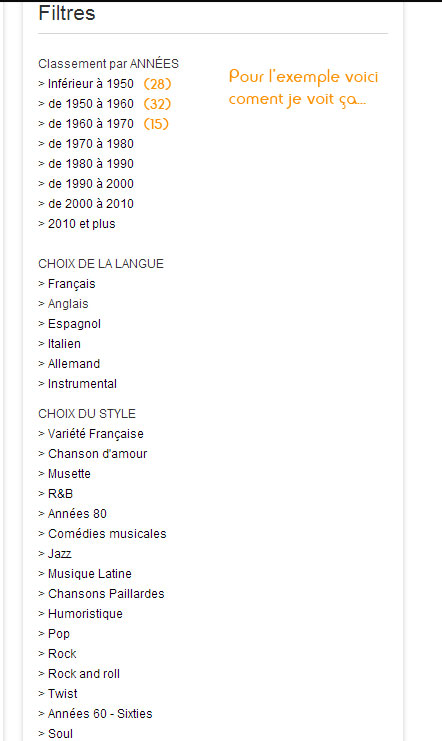 Filtres

Classement par ANNÉES
> Inférieur à 1950 (28)
> de 1950 à 1960 (32)
> de 1960 à 1970 (15)
> de 1970 à 1980
> de 1980 à 1990
> de 1990 à 2000
> de 2000 à 2010
> 2010 et plus

Pour l'exemple voici coment je voit ça...

CHOIX DE LA LANGUE
> Français
> Anglais
> Espagnol
> Italien
> Allemand
> Instrumental

CHOIX DU STYLE
> Variété Française
> Chanson d'amour
> Musette
> R&B
> Années 80
> Comédies musicales
> Jazz
> Musique Latine
> Chansons Paillardes
> Humoristique
> Pop
> Rock
> Rock and roll
> Twist
> Années 60 - Sixties
> Soul